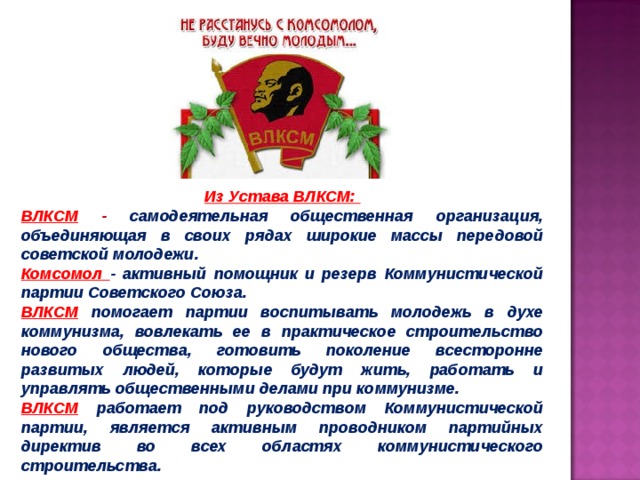 НЕ РАССТАНУСЬ С КОМСОМОЛОМ,
БУДУ ВЕЧНО МОЛОДЫМ...

ВЛКСМ

Из Устава ВЛКСМ:

ВЛКСМ - самодеятельная общественная организация, объединяющая в своих рядах широкие массы передовой советской молодежи.

Комсомол - активный помощник и резерв Коммунистической партии Советского Союза.

ВЛКСМ помогает партии воспитывать молодежь в духе коммунизма, вовлекать ее в практическое строительство нового общества, готовить поколение всесторонне развитых людей, которые будут жить, работать и управлять общественными делами при коммунизме.

ВЛКСМ работает под руководством Коммунистической партии, является активным проводником партийных директив во всех областях коммунистического строительства.